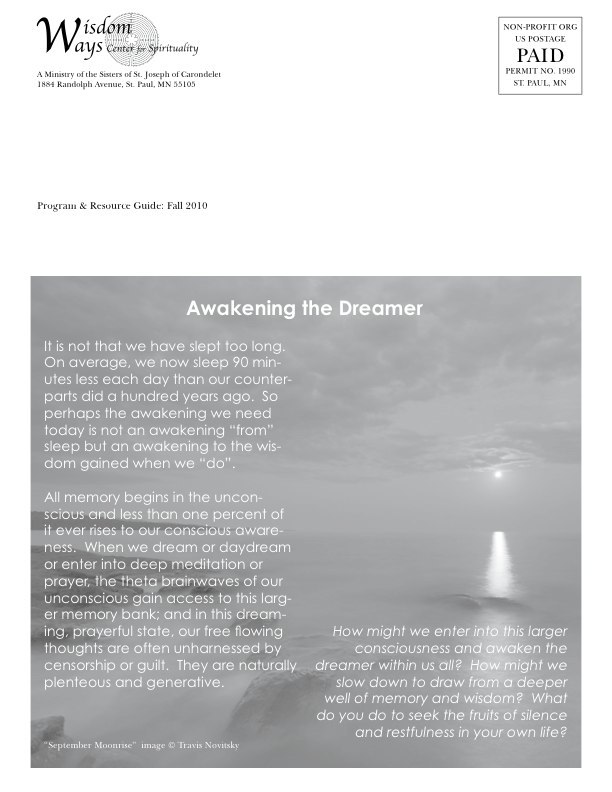 Wisdom Ways Center for Spirituality

A Ministry of the Sisters of St. Joseph of Carondelet
1884 Randolph Avenue, St. Paul, MN 55105

NON-PROFIT ORG
US POSTAGE
PAID
PERMIT NO. 1990
ST. PAUL, MN

Program & Resource Guide: Fall 2010

Awakening the Dreamer

It is not that we have slept too long. On average, we now sleep 90 minutes less each day than our counterparts did a hundred years ago. So perhaps the awakening we need today is not an awakening "from" sleep but an awakening to the wisdom gained when we "do".

All memory begins in the unconscious and less than one percent of it ever rises to our conscious awareness. When we dream or daydream or enter into deep meditation or prayer, the theta brainwaves of our unconscious gain access to this larger memory bank; and in this dreaming, prayerful state, our free flowing thoughts are often unharnessed by censorship or guilt. They are naturally plenteous and generative.

How might we enter into this larger consciousness and awaken the dreamer within us all? How might we slow down to draw from a deeper well of memory and wisdom? What do you do to seek the fruits of silence and restfulness in your own life?

"September Moonrise" image © Travis Novitsky